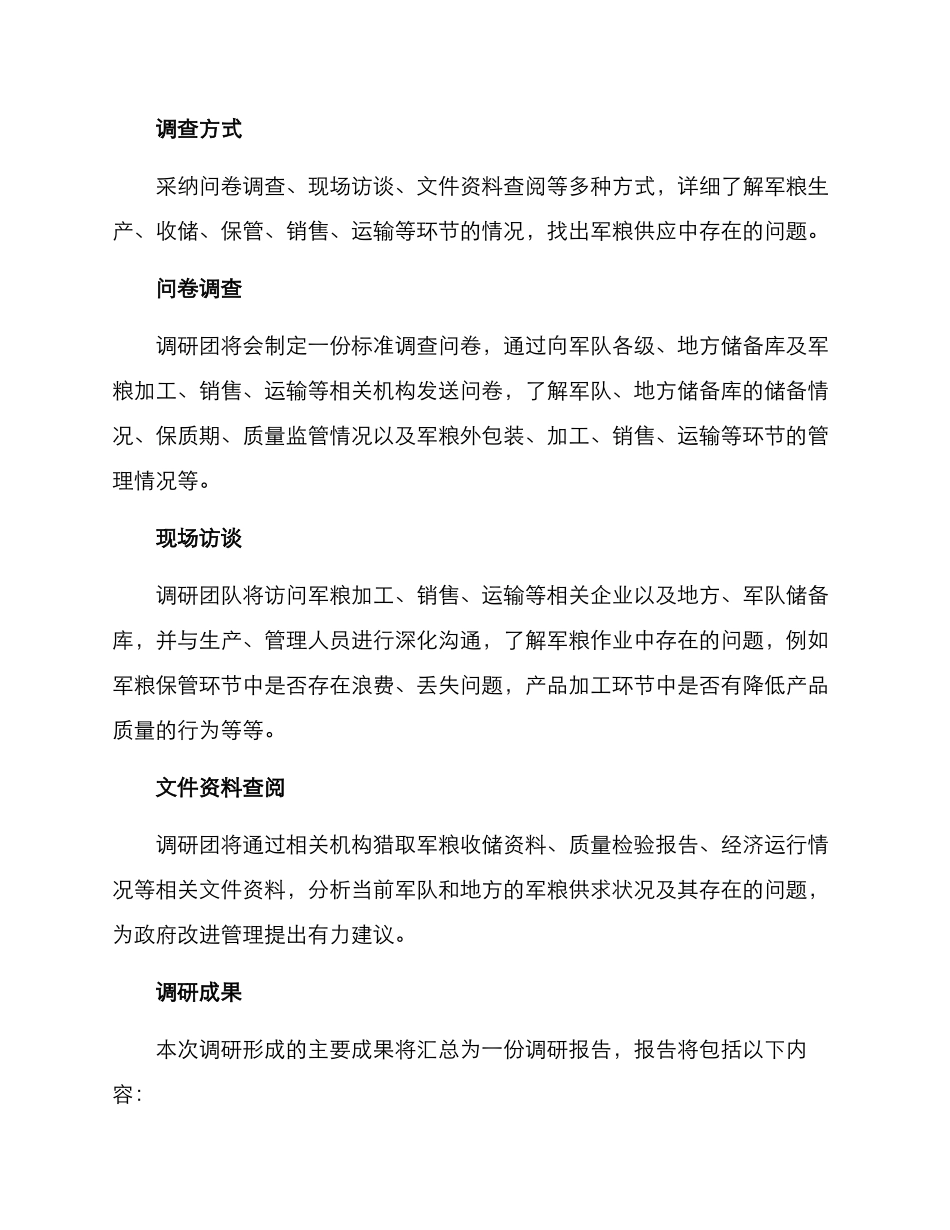 调查方式

采纳问卷调查、现场访谈、文件资料查阅等多种方式，详细了解军粮生产、收储、保管、销售、运输等环节的情况，找出军粮供应中存在的问题。

问卷调查

调研团将会制定一份标准调查问卷，通过向军队各级、地方储备库及军粮加工、销售、运输等相关机构发送问卷，了解军队、地方储备库的储备情况、保质期、质量监管情况以及军粮外包装、加工、销售、运输等环节的管理情况等。

现场访谈

调研团队将访问军粮加工、销售、运输等相关企业以及地方、军队储备库，并与生产、管理人员进行深化沟通，了解军粮作业中存在的问题，例如军粮保管环节中是否存在浪费、丢失问题，产品加工环节中是否有降低产品质量的行为等等。

文件资料查阅

调研团将通过相关机构猎取军粮收储资料、质量检验报告、经济运行情况等相关文件资料，分析当前军队和地方的军粮供求状况及其存在的问题，为政府改进管理提出有力建议。

调研成果

本次调研形成的主要成果将汇总为一份调研报告，报告将包括以下内容：